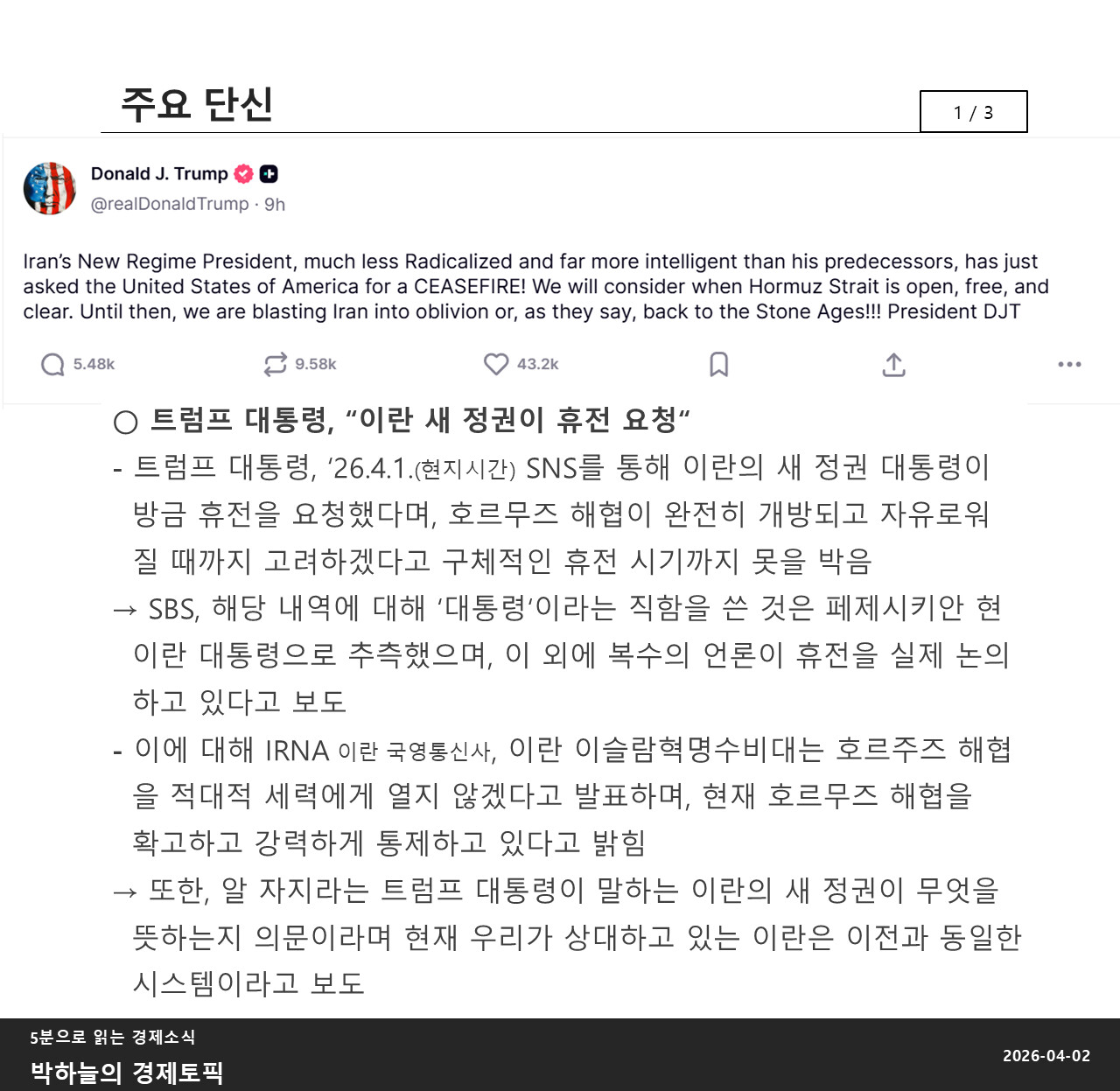 주요 단신

1 / 3

Donald J. Trump
@realDonaldTrump · 9h

Iran's New Regime President, much less Radicalized and far more intelligent than his predecessors, has just asked the United States of America for a CEASEFIRE! We will consider when Hormuz Strait is open, free, and clear. Until then, we are blasting Iran into oblivion or, as they say, back to the Stone Ages!!! President DJT

5.48k 9.58k 43.2k

○ 트럼프 대통령, "이란 새 정권이 휴전 요청"

- 트럼프 대통령, '26.4.1.(현지시간) SNS를 통해 이란의 새 정권 대통령이 방금 휴전을 요청했다며, 호르무즈 해협이 완전히 개방되고 자유로워질 때까지 고려하겠다고 구체적인 휴전 시기까지 못을 박음

→ SBS, 해당 내역에 대해 '대통령'이라는 직함을 쓴 것은 페제시키안 현 이란 대통령으로 추측했으며, 이 외에 복수의 언론이 휴전을 실제 논의하고 있다고 보도

- 이에 대해 IRNA 이란 국영통신사, 이란 이슬람혁명수비대는 호르주즈 해협을 적대적 세력에게 열지 않겠다고 발표하며, 현재 호르무즈 해협을 확고하고 강력하게 통제하고 있다고 밝힘

→ 또한, 알 자지라는 트럼프 대통령이 말하는 이란의 새 정권이 무엇을 뜻하는지 의문이라며 현재 우리가 상대하고 있는 이란은 이전과 동일한 시스템이라고 보도

5분으로 읽는 경제소식
박하늘의 경제토픽

2026-04-02